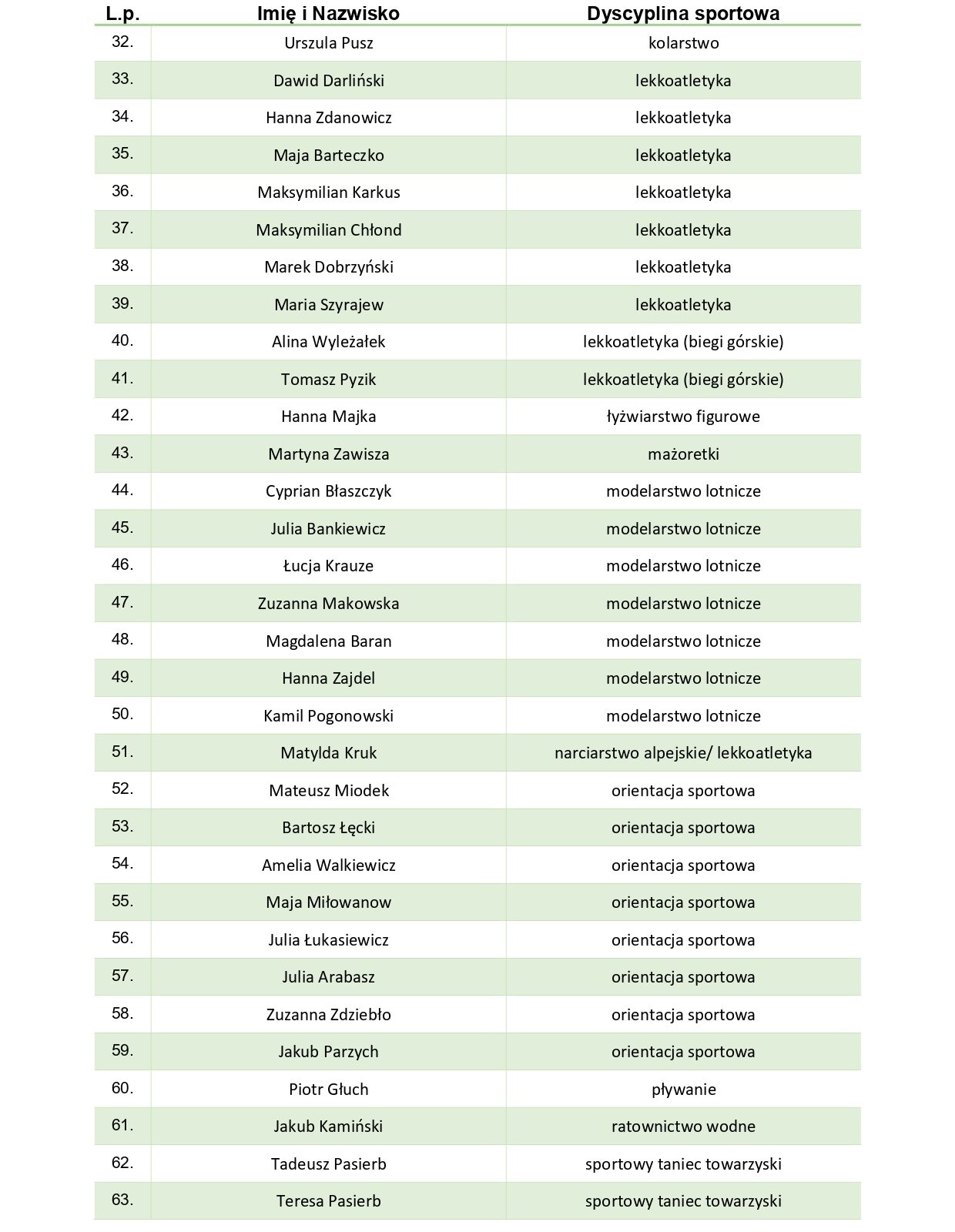 | L.p. | Imię i Nazwisko | Dyscyplina sportowa |
|---|---|---|
| 32. | Urszula Pusz | kolarstwo |
| 33. | Dawid Darliński | lekkoatletyka |
| 34. | Hanna Zdanowicz | lekkoatletyka |
| 35. | Maja Barteczko | lekkoatletyka |
| 36. | Maksymilian Karkus | lekkoatletyka |
| 37. | Maksymilian Chłond | lekkoatletyka |
| 38. | Marek Dobrzyński | lekkoatletyka |
| 39. | Maria Szyrajew | lekkoatletyka |
| 40. | Alina Wyleżałek | lekkoatletyka (biegi górskie) |
| 41. | Tomasz Pyzik | lekkoatletyka (biegi górskie) |
| 42. | Hanna Majka | łyżwiarstwo figurowe |
| 43. | Martyna Zawisza | mażoretki |
| 44. | Cyprian Błaszczyk | modelarstwo lotnicze |
| 45. | Julia Bankiewicz | modelarstwo lotnicze |
| 46. | Łucja Krauze | modelarstwo lotnicze |
| 47. | Zuzanna Makowska | modelarstwo lotnicze |
| 48. | Magdalena Baran | modelarstwo lotnicze |
| 49. | Hanna Zajdel | modelarstwo lotnicze |
| 50. | Kamil Pogonowski | modelarstwo lotnicze |
| 51. | Matylda Kruk | narciarstwo alpejskie/ lekkoatletyka |
| 52. | Mateusz Miodek | orientacja sportowa |
| 53. | Bartosz Łęcki | orientacja sportowa |
| 54. | Amelia Walkiewicz | orientacja sportowa |
| 55. | Maja Miłowanow | orientacja sportowa |
| 56. | Julia Łukasiewicz | orientacja sportowa |
| 57. | Julia Arabasz | orientacja sportowa |
| 58. | Zuzanna Zdziebło | orientacja sportowa |
| 59. | Jakub Parzych | orientacja sportowa |
| 60. | Piotr Głuch | pływanie |
| 61. | Jakub Kamiński | ratownictwo wodne |
| 62. | Tadeusz Pasierb | sportowy taniec towarzyski |
| 63. | Teresa Pasierb | sportowy taniec towarzyski |